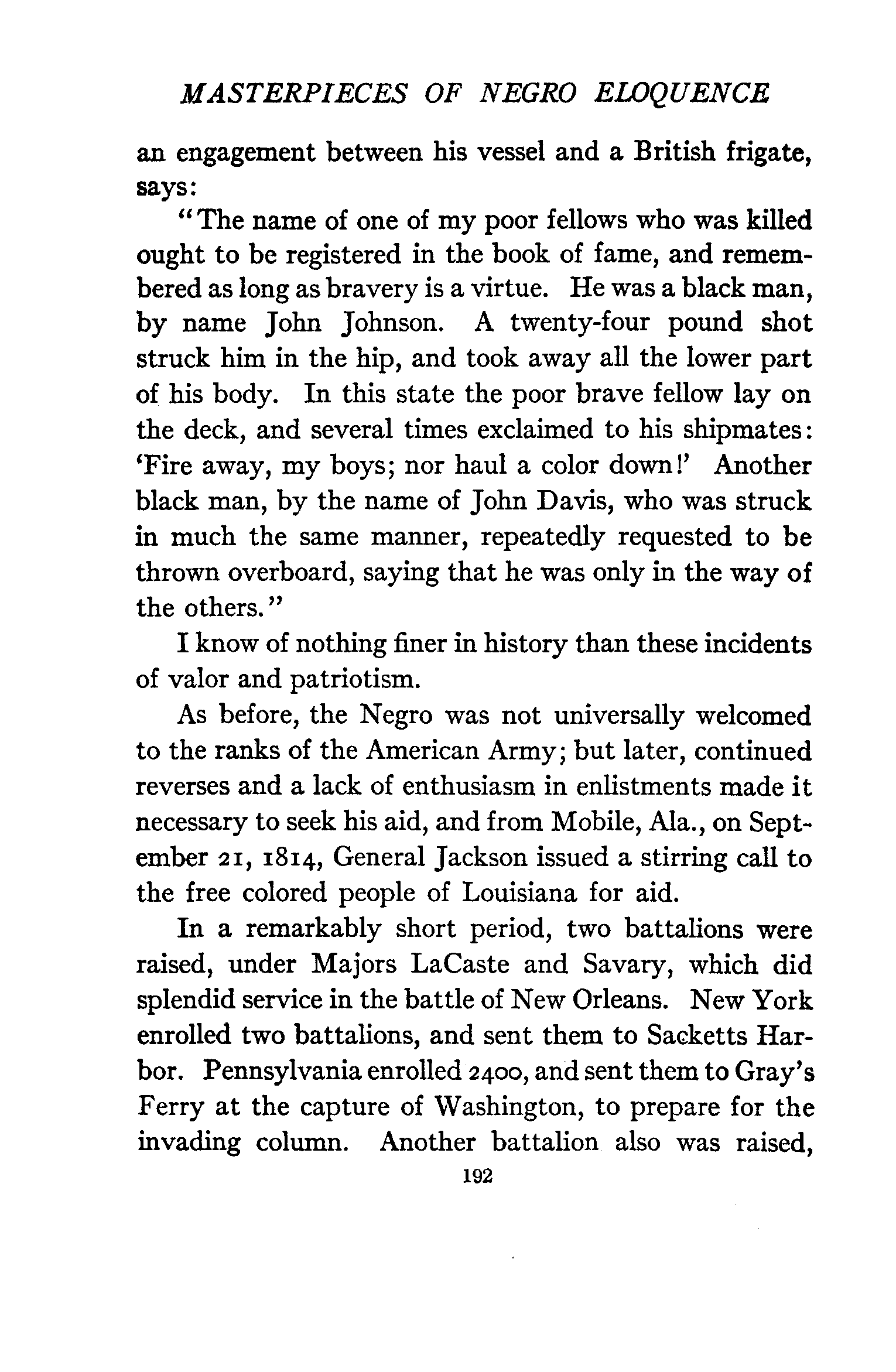 MASTERPIECES OF NEGRO ELOQUENCE

an engagement between his vessel and a British frigate, says:

"The name of one of my poor fellows who was killed ought to be registered in the book of fame, and remembered as long as bravery is a virtue. He was a black man, by name John Johnson. A twenty-four pound shot struck him in the hip, and took away all the lower part of his body. In this state the poor brave fellow lay on the deck, and several times exclaimed to his shipmates: 'Fire away, my boys; nor haul a color down!' Another black man, by the name of John Davis, who was struck in much the same manner, repeatedly requested to be thrown overboard, saying that he was only in the way of the others."

I know of nothing finer in history than these incidents of valor and patriotism.

As before, the Negro was not universally welcomed to the ranks of the American Army; but later, continued reverses and a lack of enthusiasm in enlistments made it necessary to seek his aid, and from Mobile, Ala., on September 21, 1814, General Jackson issued a stirring call to the free colored people of Louisiana for aid.

In a remarkably short period, two battalions were raised, under Majors LaCaste and Savary, which did splendid service in the battle of New Orleans. New York enrolled two battalions, and sent them to Sacketts Harbor. Pennsylvania enrolled 2400, and sent them to Gray's Ferry at the capture of Washington, to prepare for the invading column. Another battalion also was raised,

192